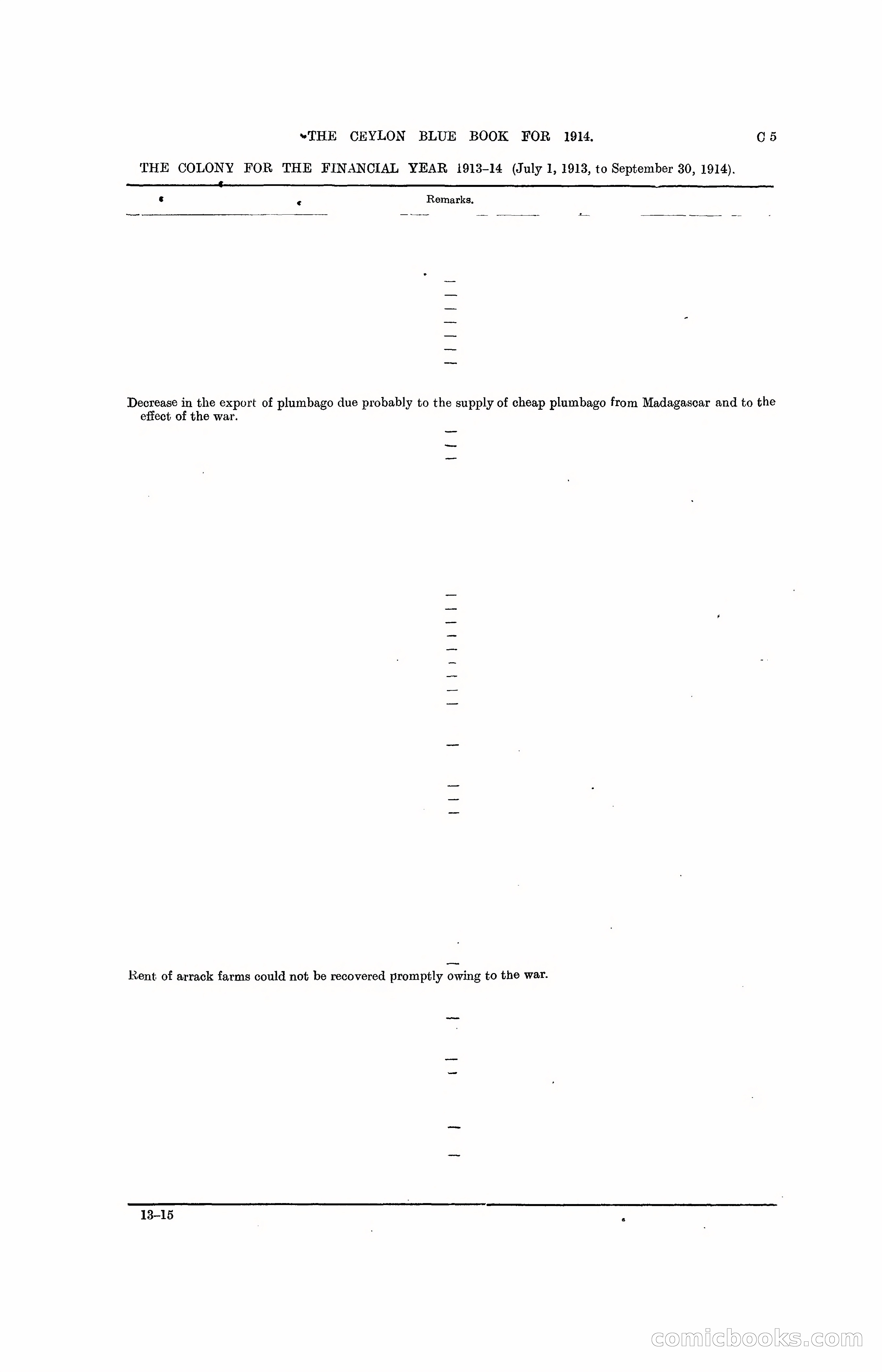 THE CEYLON BLUE BOOK FOR 1914. C 5

THE COLONY FOR THE FINANCIAL YEAR 1913–14 (July 1, 1913, to September 30, 1914).

Remarks.

—
—
—
—
—
—
—

Decrease in the export of plumbago due probably to the supply of cheap plumbago from Madagascar and to the effect of the war.

—
—
—

—
—
—
—
—
—
—
—
—

—

—
—
—

—

Rent of arrack farms could not be recovered promptly owing to the war.

—

—
—

—

—

13–15

comicbooks.com